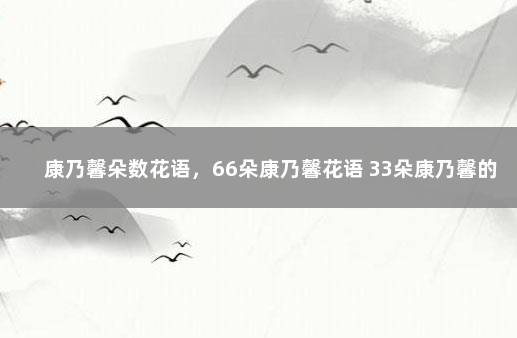 康乃馨朵数花语，66朵康乃馨花语 33朵康乃馨的